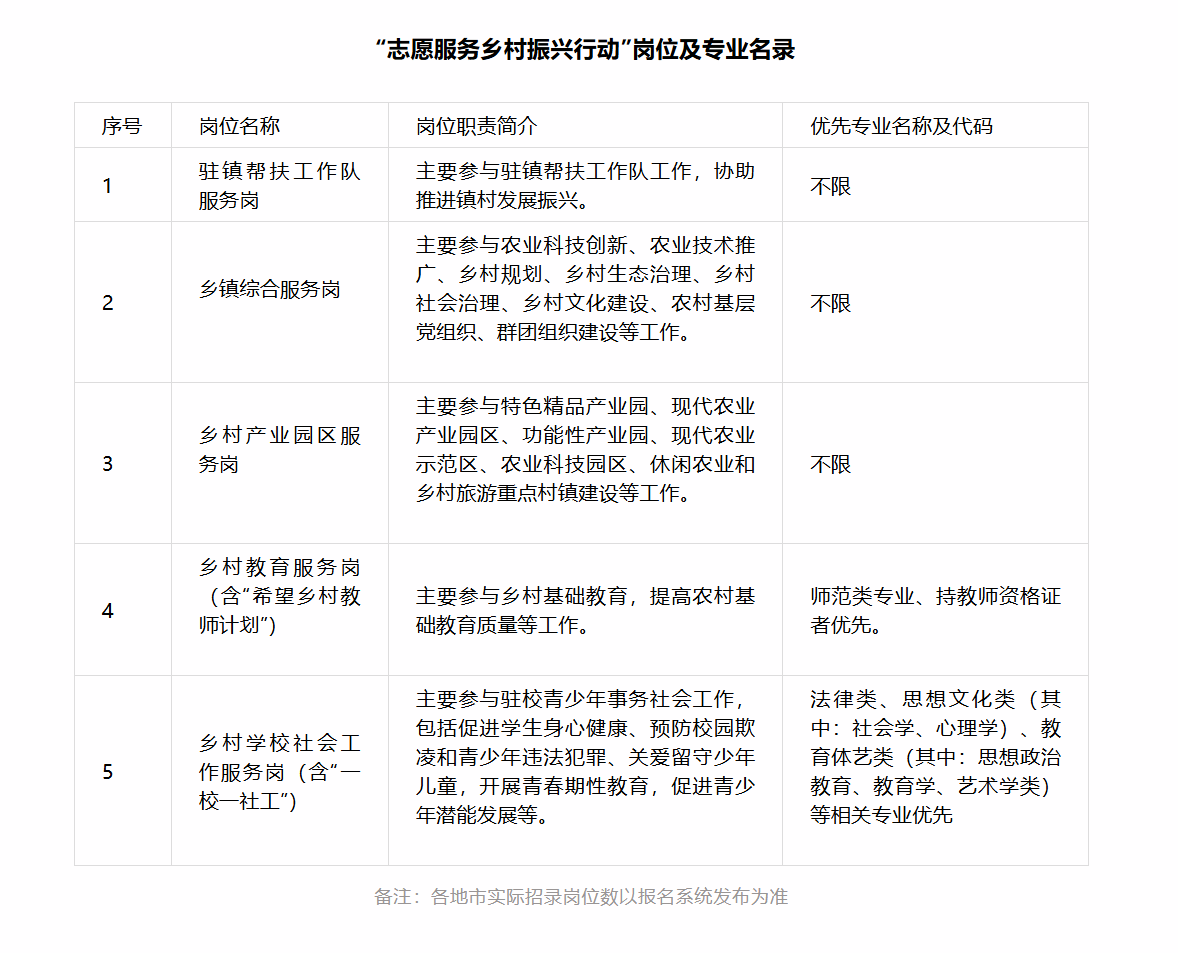 “志愿服务乡村振兴行动”岗位及专业名录

| 序号 | 岗位名称 | 岗位职责简介 | 优先专业名称及代码 |
|---|---|---|---|
| 1 | 驻镇帮扶工作队服务岗 | 主要参与驻镇帮扶工作队工作，协助推进镇村发展振兴。 | 不限 |
| 2 | 乡镇综合服务岗 | 主要参与农业科技创新、农业技术推广、乡村规划、乡村生态治理、乡村社会治理、乡村文化建设、农村基层党组织、群团组织建设等工作。 | 不限 |
| 3 | 乡村产业园区服务岗 | 主要参与特色精品产业园、现代农业产业园区、功能性产业园、现代农业示范区、农业科技园区、休闲农业和乡村旅游重点村镇建设等工作。 | 不限 |
| 4 | 乡村教育服务岗（含“希望乡村教师计划”） | 主要参与乡村基础教育，提高农村基础教育质量等工作。 | 师范类专业、持教师资格证者优先。 |
| 5 | 乡村学校社会工作服务岗（含“一校一社工”） | 主要参与驻校青少年事务社会工作，包括促进学生身心健康、预防校园欺凌和青少年违法犯罪、关爱留守少年儿童，开展青春期性教育，促进青少年潜能发展等。 | 法律类、思想文化类（其中：社会学、心理学）、教育体艺类（其中：思想政治教育、教育学、艺术学类）等相关专业优先 |

备注：各地市实际招录岗位数以报名系统发布为准